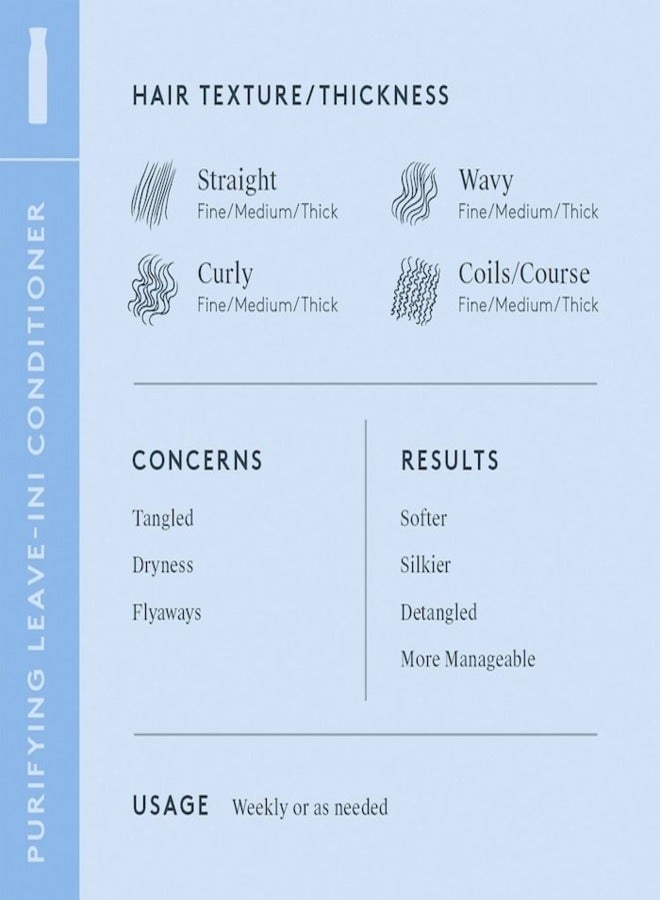 PURIFYING LEAVE-INI CONDITIONER

HAIR TEXTURE/THICKNESS

Straight
Fine/Medium/Thick

Wavy
Fine/Medium/Thick

Curly
Fine/Medium/Thick

Coils/Course
Fine/Medium/Thick

CONCERNS

Tangled

Dryness

Flyaways

RESULTS

Softer

Silkier

Detangled

More Manageable

USAGE Weekly or as needed